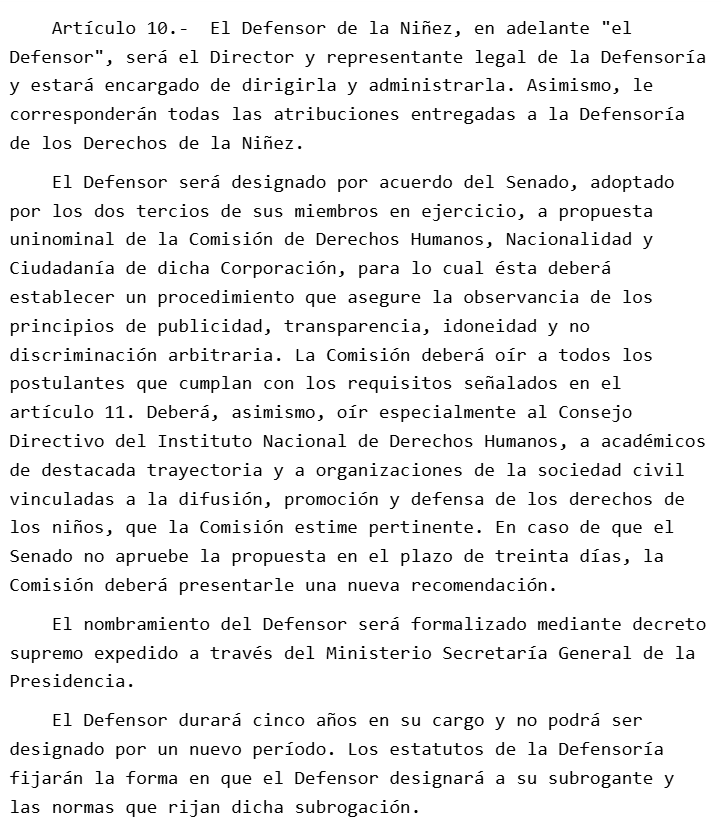 Artículo 10.- El Defensor de la Niñez, en adelante "el Defensor", será el Director y representante legal de la Defensoría y estará encargado de dirigirla y administrarla. Asimismo, le corresponderán todas las atribuciones entregadas a la Defensoría de los Derechos de la Niñez.

El Defensor será designado por acuerdo del Senado, adoptado por los dos tercios de sus miembros en ejercicio, a propuesta uninominal de la Comisión de Derechos Humanos, Nacionalidad y Ciudadanía de dicha Corporación, para lo cual ésta deberá establecer un procedimiento que asegure la observancia de los principios de publicidad, transparencia, idoneidad y no discriminación arbitraria. La Comisión deberá oír a todos los postulantes que cumplan con los requisitos señalados en el artículo 11. Deberá, asimismo, oír especialmente al Consejo Directivo del Instituto Nacional de Derechos Humanos, a académicos de destacada trayectoria y a organizaciones de la sociedad civil vinculadas a la difusión, promoción y defensa de los derechos de los niños, que la Comisión estime pertinente. En caso de que el Senado no apruebe la propuesta en el plazo de treinta días, la Comisión deberá presentarle una nueva recomendación.

El nombramiento del Defensor será formalizado mediante decreto supremo expedido a través del Ministerio Secretaría General de la Presidencia.

El Defensor durará cinco años en su cargo y no podrá ser designado por un nuevo período. Los estatutos de la Defensoría fijarán la forma en que el Defensor designará a su subrogante y las normas que rijan dicha subrogación.